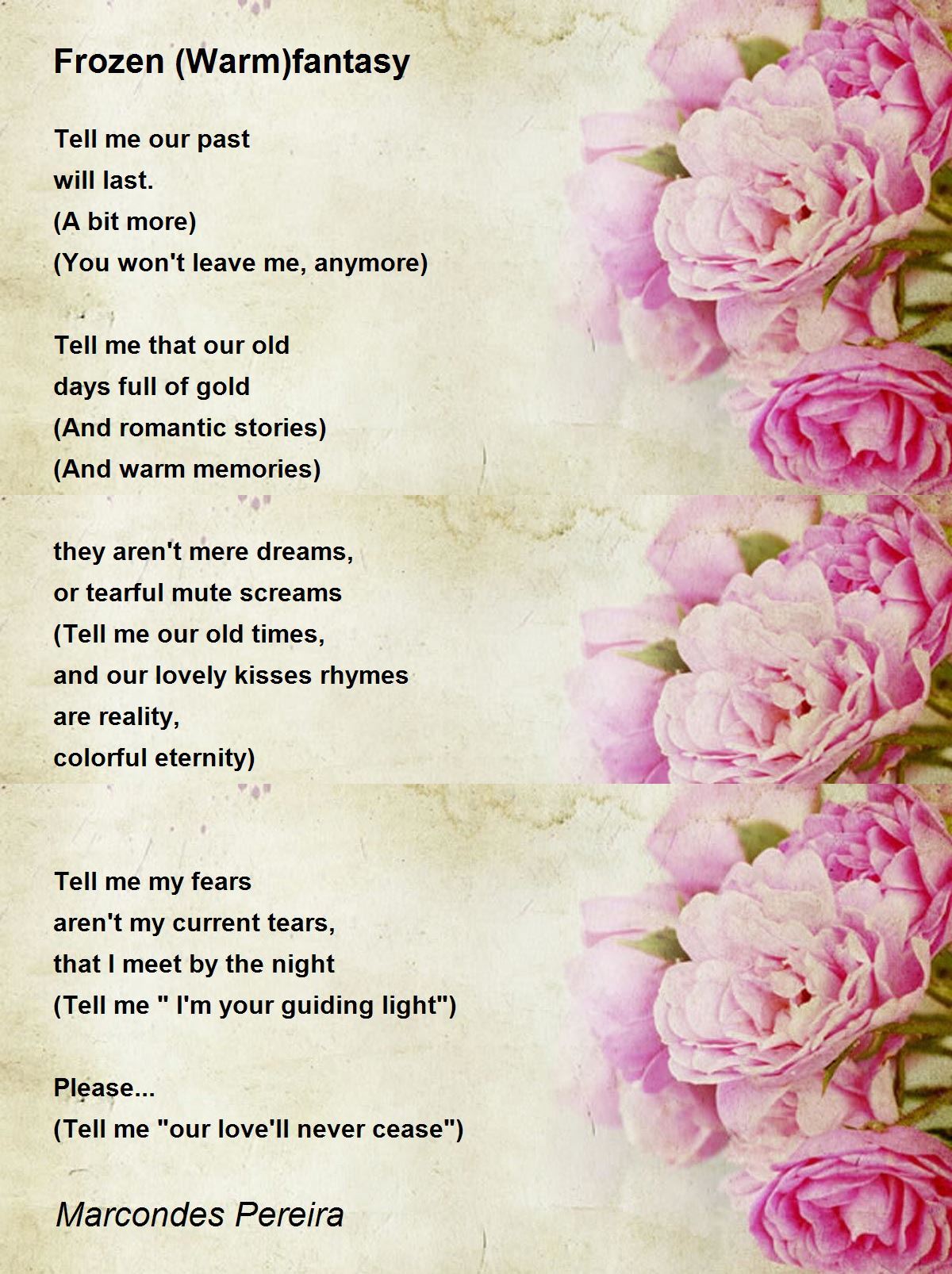 Frozen (Warm)fantasy

Tell me our past
will last.
(A bit more)
(You won't leave me, anymore)

Tell me that our old
days full of gold
(And romantic stories)
(And warm memories)

they aren't mere dreams,
or tearful mute screams
(Tell me our old times,
and our lovely kisses rhymes
are reality,
colorful eternity)

Tell me my fears
aren't my current tears,
that I meet by the night
(Tell me " I'm your guiding light")

Please...
(Tell me "our love'll never cease")

Marcondes Pereira